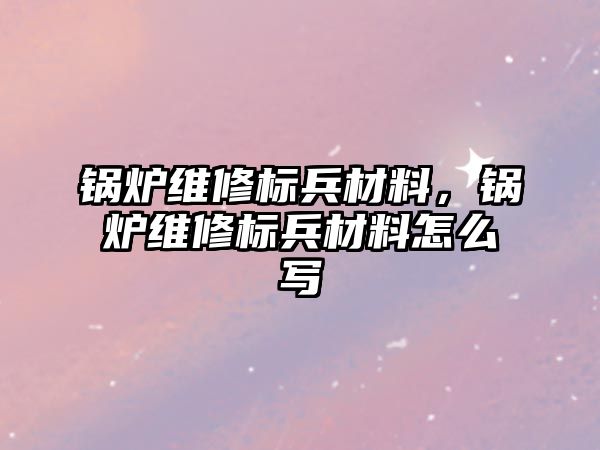 锅炉维修标兵材料，锅炉维修标兵材料怎么写